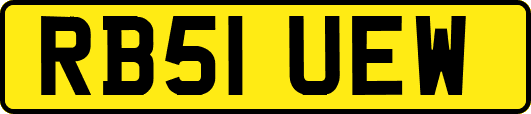 RB51 UEW